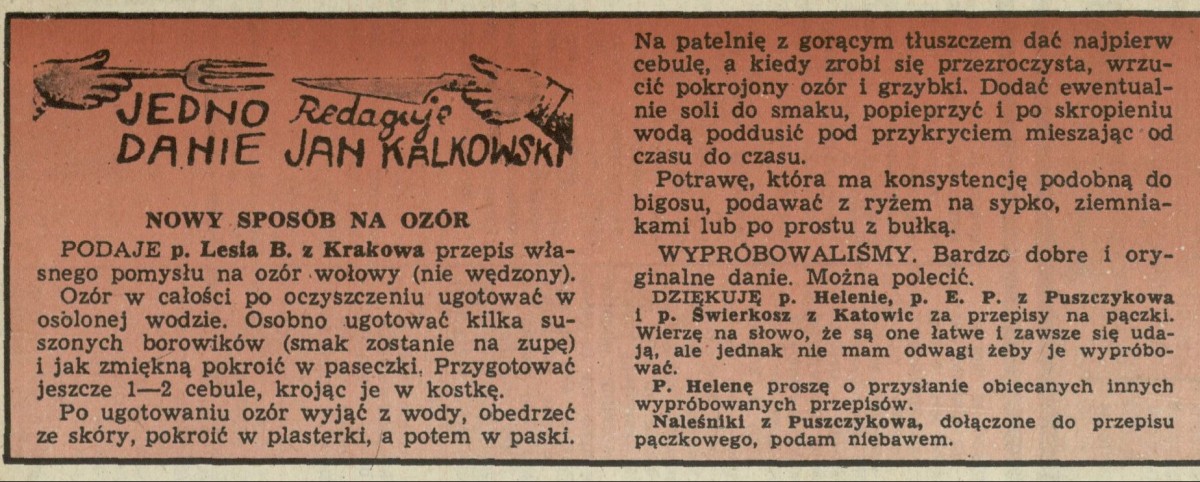 JEDNO DANIE Redaguje JAN KALKOWSKI

NOWY SPOSÓB NA OZÓR

PODAJE p. Lesia B. z Krakowa przepis własnego pomysłu na ozór wołowy (nie wędzony).

Ozór w całości po oczyszczeniu ugotować w osolonej wodzie. Osobno ugotować kilka suszonych borowików (smak zostanie na zupę) i jak zmiękną pokroić w paseczki. Przygotować jeszcze 1—2 cebule, krojąc je w kostkę.

Po ugotowaniu ozór wyjąć z wody, obedrzeć ze skóry, pokroić w plasterki, a potem w paski. Na patelnię z gorącym tłuszczem dać najpierw cebulę, a kiedy zrobi się przezroczysta, wrzucić pokrojony ozór i grzybki. Dodać ewentualnie soli do smaku, popieprzyć i po skropieniu wodą poddusić pod przykryciem mieszając od czasu do czasu.

Potrawę, która ma konsystencję podobną do bigosu, podawać z ryżem na sypko, ziemniakami lub po prostu z bułką.

WYPRÓBOWALIŚMY. Bardzo dobre i oryginalne danie. Można polecić.

DZIĘKUJĘ p. Helenie, p. E. P. z Puszczykowa i p. Świerkosz z Katowic za przepisy na pączki. Wierzę na słowo, że są one łatwe i zawsze się udają, ale jednak nie mam odwagi żeby je wypróbować.

P. Helenę proszę o przysłanie obiecanych innych wypróbowanych przepisów.

Naleśniki z Puszczykowa, dołączone do przepisu pączkowego, podam niebawem.